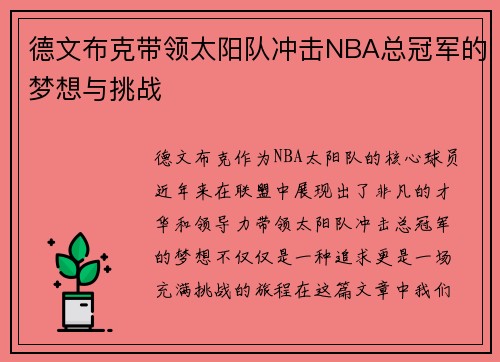 德文布克带领太阳队冲击NBA总冠军的梦想与挑战

德文布克作为NBA太阳队的核心球员近年来在联盟中展现出了非凡的才华和领导力带领太阳队冲击总冠军的梦想不仅仅是一种追求更是一场充满挑战的旅程在这篇文章中我们